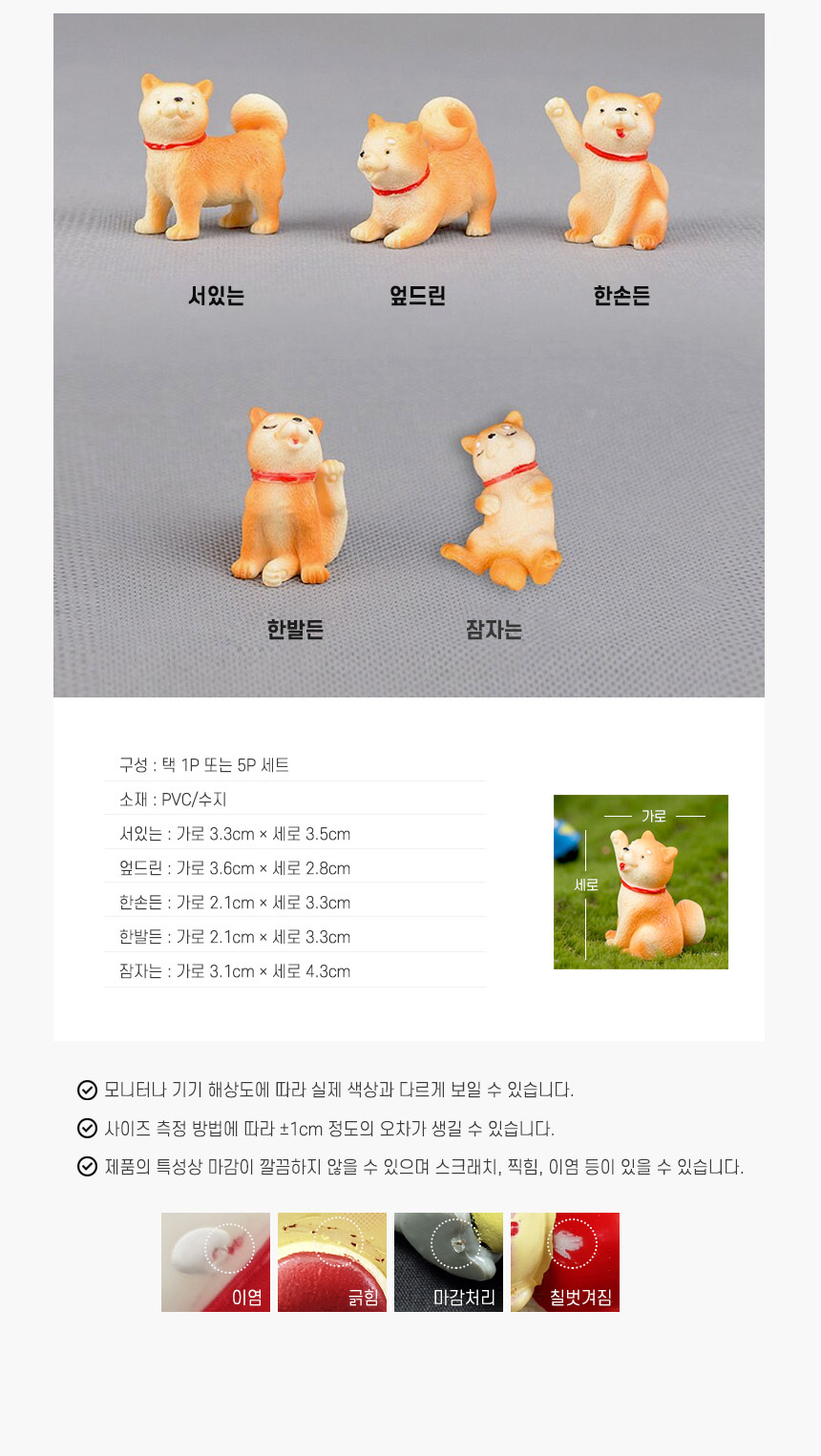 서있는

엎드린

한손든

한발든

잠자는

구성 : 택 1P 또는 5P 세트

소재 : PVC/수지

서있는 : 가로 3.3cm × 세로 3.5cm

엎드린 : 가로 3.6cm × 세로 2.8cm

한손든 : 가로 2.1cm × 세로 3.3cm

한발든 : 가로 2.1cm × 세로 3.3cm

잠자는 : 가로 3.1cm × 세로 4.3cm

가로

세로

모니터나 기기 해상도에 따라 실제 색상과 다르게 보일 수 있습니다.

사이즈 측정 방법에 따라 ±1cm 정도의 오차가 생길 수 있습니다.

제품의 특성상 마감이 깔끔하지 않을 수 있으며 스크래치, 찍힘, 이염 등이 있을 수 있습니다.

이염

긁힘

마감처리

칠벗겨짐